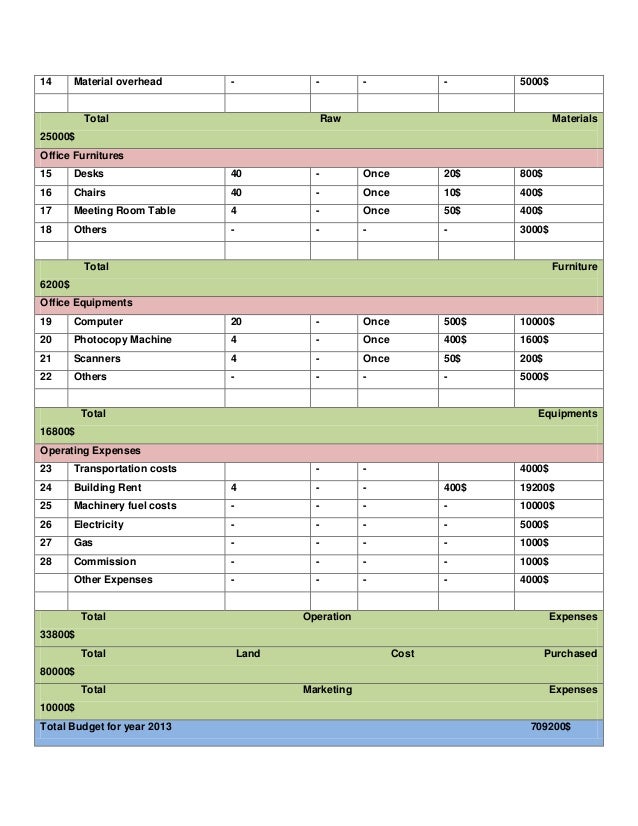 | 14 | Material overhead | - | - | - | - | 5000$ |
|---|---|---|---|---|---|---|
| | | | | | | |
| Total Raw Materials 25000$ | | | | | | |
| Office Furnitures | | | | | | |
| 15 | Desks | 40 | - | Once | 20$ | 800$ |
| 16 | Chairs | 40 | - | Once | 10$ | 400$ |
| 17 | Meeting Room Table | 4 | - | Once | 50$ | 400$ |
| 18 | Others | - | - | - | - | 3000$ |
| | | | | | | |
| Total Furniture 6200$ | | | | | | |
| Office Equipments | | | | | | |
| 19 | Computer | 20 | - | Once | 500$ | 10000$ |
| 20 | Photocopy Machine | 4 | - | Once | 400$ | 1600$ |
| 21 | Scanners | 4 | - | Once | 50$ | 200$ |
| 22 | Others | - | - | - | - | 5000$ |
| | | | | | | |
| Total Equipments 16800$ | | | | | | |
| Operating Expenses | | | | | | |
| 23 | Transportation costs | | - | - | | 4000$ |
| 24 | Building Rent | 4 | - | - | 400$ | 19200$ |
| 25 | Machinery fuel costs | - | - | - | - | 10000$ |
| 26 | Electricity | - | - | - | - | 5000$ |
| 27 | Gas | - | - | - | - | 1000$ |
| 28 | Commission | - | - | - | - | 1000$ |
| | Other Expenses | - | - | - | - | 4000$ |
| | | | | | | |
| Total Operation Expenses 33800$ | | | | | | |
| Total Land Cost Purchased 80000$ | | | | | | |
| Total Marketing Expenses 10000$ | | | | | | |
| Total Budget for year 2013 | | | | | | 709200$ |